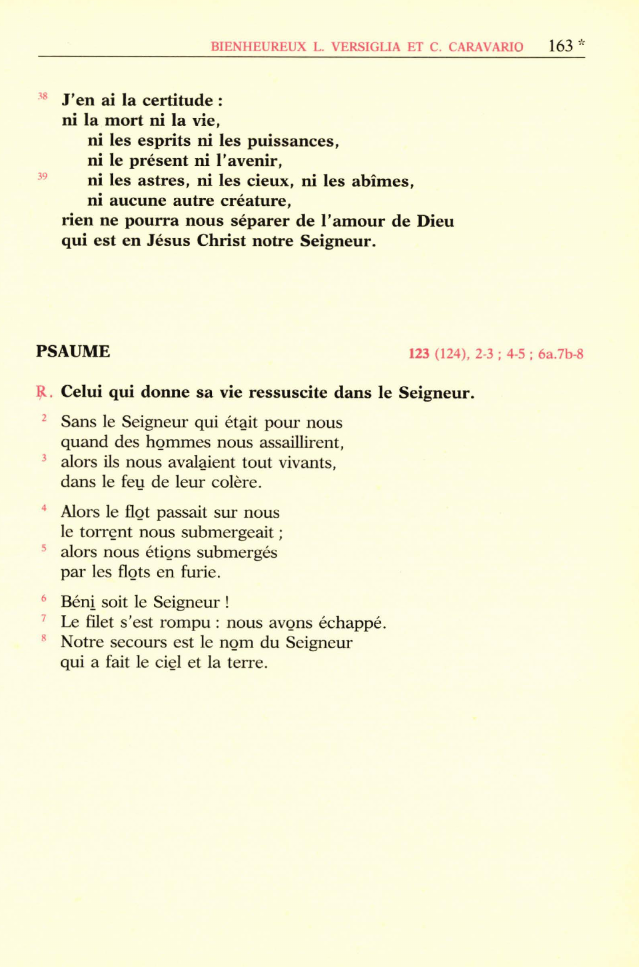 BIENHEUREUX L. VERSIGLIA ET C. CARAVARIO 163 *

38 J'en ai la certitude :
ni la mort ni la vie,
ni les esprits ni les puissances,
ni le présent ni l'avenir,
39 ni les astres, ni les cieux, ni les abîmes,
ni aucune autre créature,
rien ne pourra nous séparer de l'amour de Dieu
qui est en Jésus Christ notre Seigneur.

PSAUME 123 (124), 2-3 ; 4-5 ; 6a.7b-8

℟. Celui qui donne sa vie ressuscite dans le Seigneur.

2 Sans le Seigneur qui était pour nous
quand des hommes nous assaillirent,
3 alors ils nous avalaient tout vivants,
dans le feu de leur colère.

4 Alors le flot passait sur nous
le torrent nous submergeait ;
5 alors nous étions submergés
par les flots en furie.

6 Béni soit le Seigneur !
7 Le filet s'est rompu : nous avons échappé.
8 Notre secours est le nom du Seigneur
qui a fait le ciel et la terre.